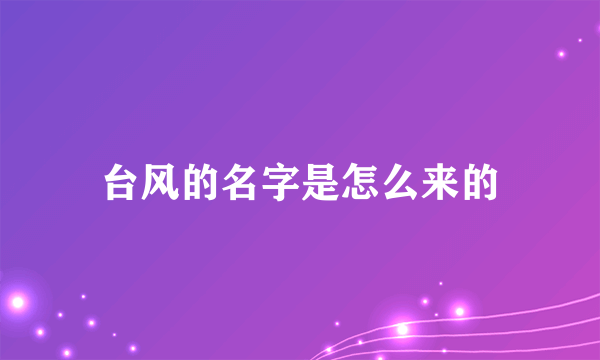 台风的名字是怎么来的